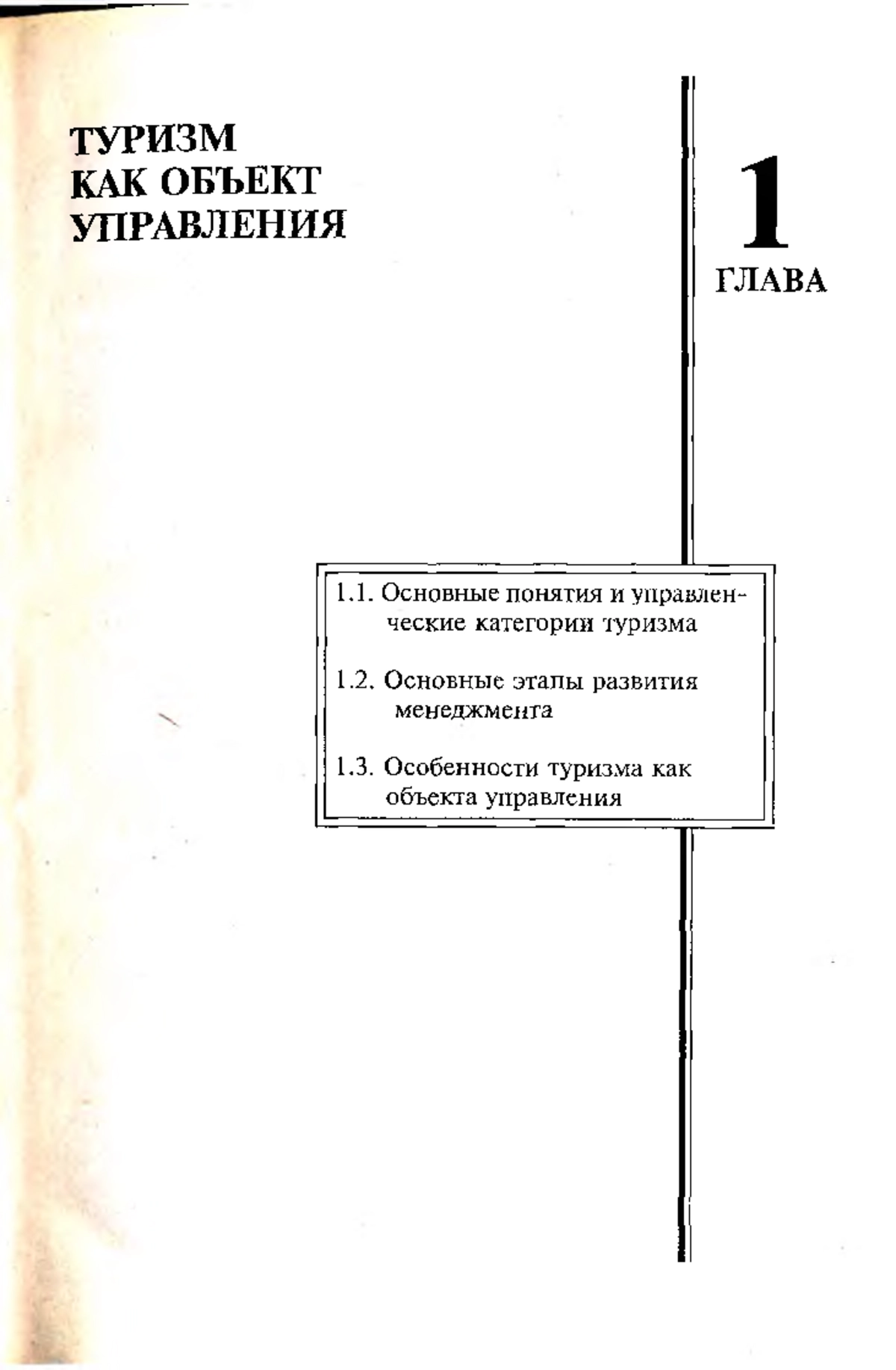 ТУРИЗМ
КАК ОБЪЕКТ
УПРАВЛЕНИЯ

1
ГЛАВА

1.1. Основные понятия и управленческие категории туризма

1.2. Основные этапы развития менеджмента

1.3. Особенности туризма как объекта управления